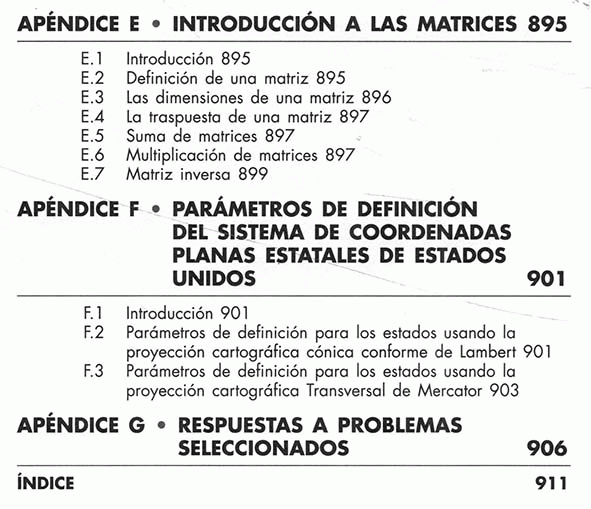 APÉNDICE E • INTRODUCCIÓN A LAS MATRICES 895

E.1 Introducción 895
E.2 Definición de una matriz 895
E.3 Las dimensiones de una matriz 896
E.4 La traspuesta de una matriz 897
E.5 Suma de matrices 897
E.6 Multiplicación de matrices 897
E.7 Matriz inversa 899

APÉNDICE F • PARÁMETROS DE DEFINICIÓN DEL SISTEMA DE COORDENADAS PLANAS ESTATALES DE ESTADOS UNIDOS 901

F.1 Introducción 901
F.2 Parámetros de definición para los estados usando la proyección cartográfica cónica conforme de Lambert 901
F.3 Parámetros de definición para los estados usando la proyección cartográfica Transversal de Mercator 903

APÉNDICE G • RESPUESTAS A PROBLEMAS SELECCIONADOS 906

ÍNDICE 911